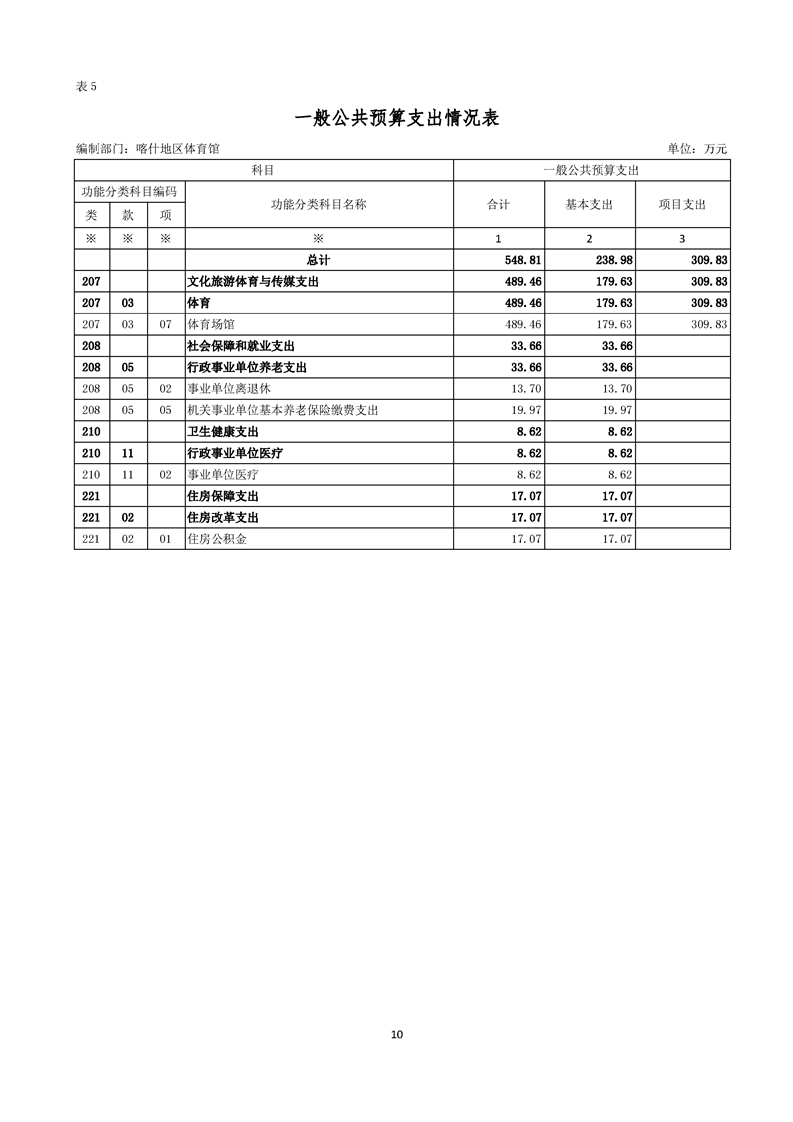 表 5

一般公共预算支出情况表

编制部门：喀什地区体育馆　　单位：万元

| 科目 | | | | 一般公共预算支出 | | |
|---|---|---|---|---|---|---|
| 功能分类科目编码 | | | 功能分类科目名称 | 合计 | 基本支出 | 项目支出 |
| 类 | 款 | 项 | | | | |
| ※ | ※ | ※ | ※ | 1 | 2 | 3 |
| | | | 总计 | 548.81 | 238.98 | 309.83 |
| 207 | | | 文化旅游体育与传媒支出 | 489.46 | 179.63 | 309.83 |
| 207 | 03 | | 体育 | 489.46 | 179.63 | 309.83 |
| 207 | 03 | 07 | 体育场馆 | 489.46 | 179.63 | 309.83 |
| 208 | | | 社会保障和就业支出 | 33.66 | 33.66 | |
| 208 | 05 | | 行政事业单位养老支出 | 33.66 | 33.66 | |
| 208 | 05 | 02 | 事业单位离退休 | 13.70 | 13.70 | |
| 208 | 05 | 05 | 机关事业单位基本养老保险缴费支出 | 19.97 | 19.97 | |
| 210 | | | 卫生健康支出 | 8.62 | 8.62 | |
| 210 | 11 | | 行政事业单位医疗 | 8.62 | 8.62 | |
| 210 | 11 | 02 | 事业单位医疗 | 8.62 | 8.62 | |
| 221 | | | 住房保障支出 | 17.07 | 17.07 | |
| 221 | 02 | | 住房改革支出 | 17.07 | 17.07 | |
| 221 | 02 | 01 | 住房公积金 | 17.07 | 17.07 | |

10